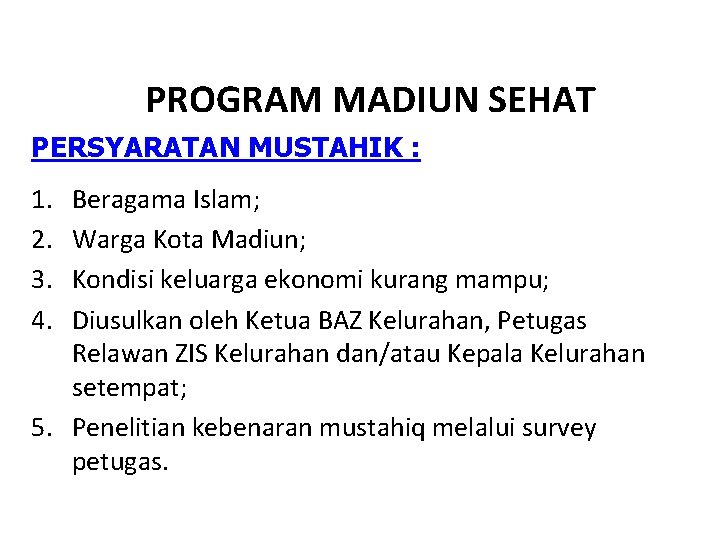 PROGRAM MADIUN SEHAT

PERSYARATAN MUSTAHIK :

1. Beragama Islam;
2. Warga Kota Madiun;
3. Kondisi keluarga ekonomi kurang mampu;
4. Diusulkan oleh Ketua BAZ Kelurahan, Petugas Relawan ZIS Kelurahan dan/atau Kepala Kelurahan setempat;
5. Penelitian kebenaran mustahiq melalui survey petugas.